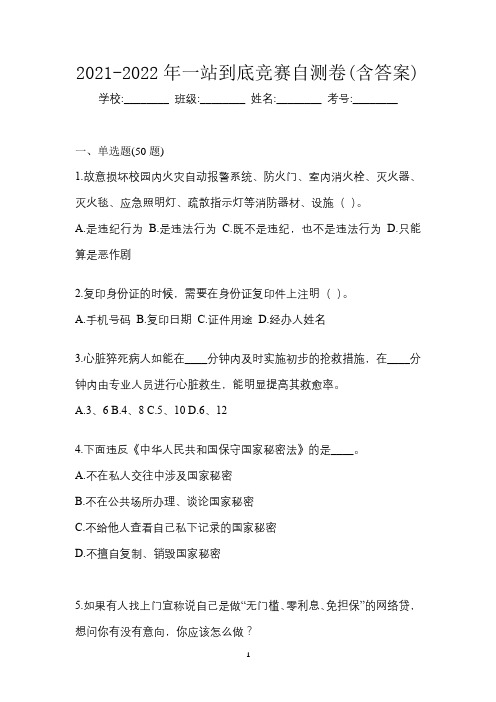 2021-2022 年一站到底竞赛自测卷(含答案)

学校:________ 班级:________ 姓名:________ 考号:________

一、单选题(50 题)

1.故意损坏校园内火灾自动报警系统、防火门、室内消火栓、灭火器、灭火毯、应急照明灯、疏散指示灯等消防器材、设施（ ）。

A.是违纪行为 B.是违法行为 C.既不是违纪，也不是违法行为 D.只能算是恶作剧

2.复印身份证的时候，需要在身份证复印件上注明（ ）。

A.手机号码 B.复印日期 C.证件用途 D.经办人姓名

3.心脏猝死病人如能在____分钟内及时实施初步的抢救措施，在____分钟内由专业人员进行心脏救生，能明显提高其救愈率。

A.3、6 B.4、8 C.5、10 D.6、12

4.下面违反《中华人民共和国保守国家秘密法》的是____。

A.不在私人交往中涉及国家秘密

B.不在公共场所办理、谈论国家秘密

C.不给他人查看自己私下记录的国家秘密

D.不擅自复制、销毁国家秘密

5.如果有人找上门宣称说自己是做“无门槛、零利息、免担保”的网络贷，想问你有没有意向，你应该怎么做？

1